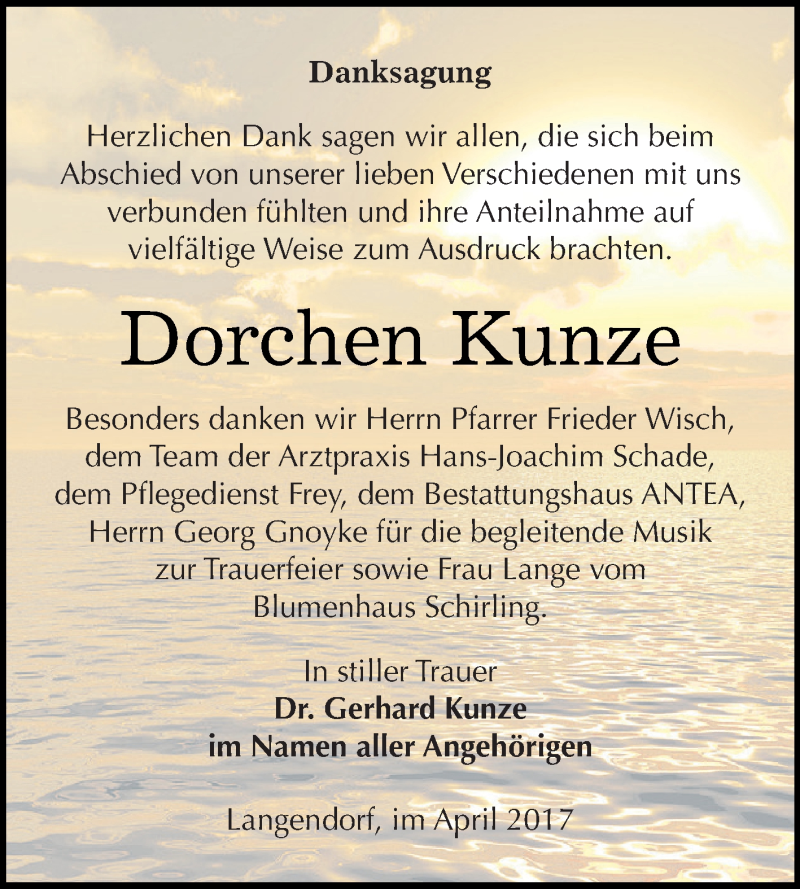 Danksagung

Herzlichen Dank sagen wir allen, die sich beim Abschied von unserer lieben Verschiedenen mit uns verbunden fühlten und ihre Anteilnahme auf vielfältige Weise zum Ausdruck brachten.

Dorchen Kunze

Besonders danken wir Herrn Pfarrer Frieder Wisch, dem Team der Arztpraxis Hans-Joachim Schade, dem Pflegedienst Frey, dem Bestattungshaus ANTEA, Herrn Georg Gnoyke für die begleitende Musik zur Trauerfeier sowie Frau Lange vom Blumenhaus Schirling.

In stiller Trauer
Dr. Gerhard Kunze
im Namen aller Angehörigen

Langendorf, im April 2017